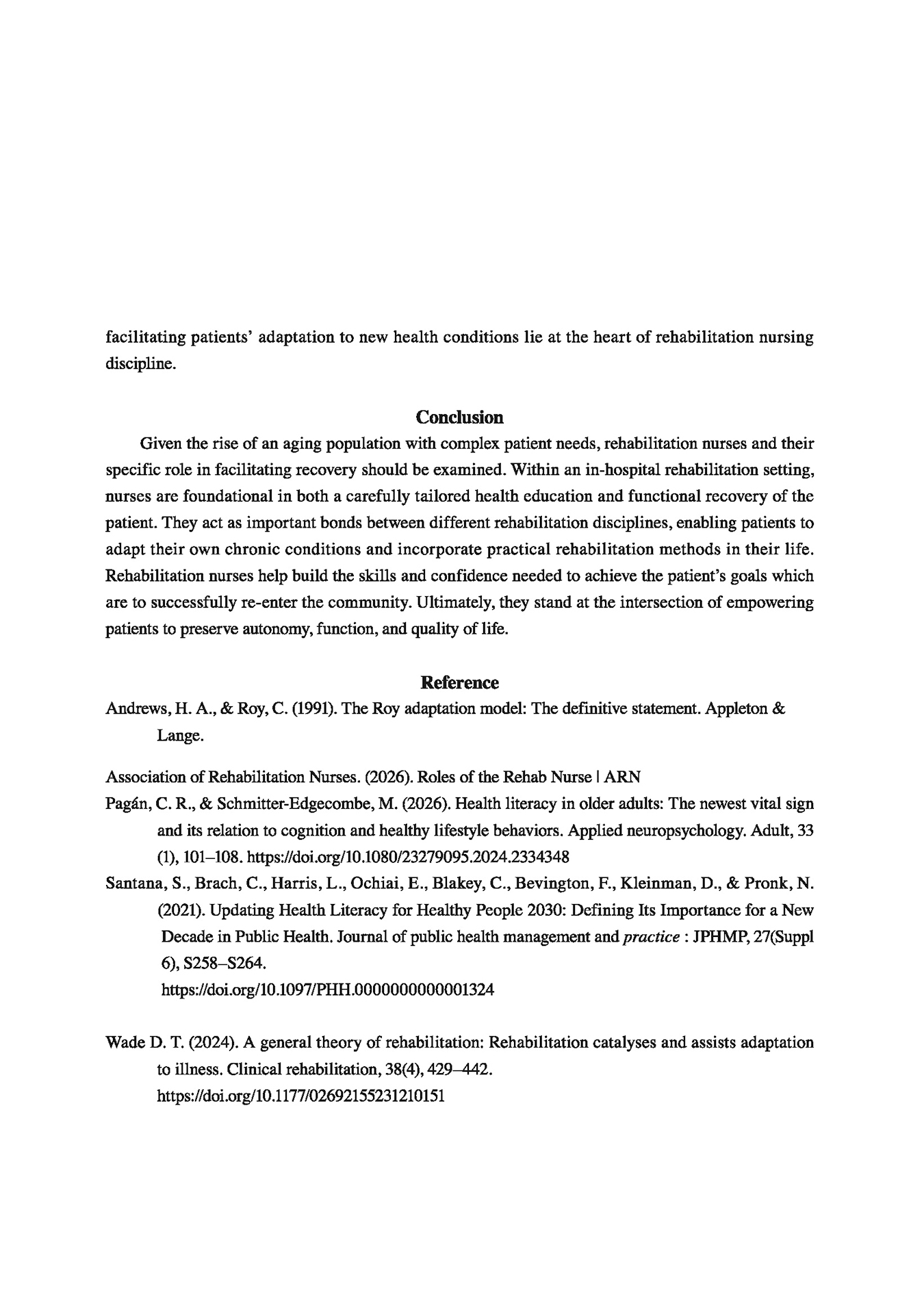 facilitating patients' adaptation to new health conditions lie at the heart of rehabilitation nursing discipline.

Conclusion

Given the rise of an aging population with complex patient needs, rehabilitation nurses and their specific role in facilitating recovery should be examined. Within an in-hospital rehabilitation setting, nurses are foundational in both a carefully tailored health education and functional recovery of the patient. They act as important bonds between different rehabilitation disciplines, enabling patients to adapt their own chronic conditions and incorporate practical rehabilitation methods in their life. Rehabilitation nurses help build the skills and confidence needed to achieve the patient's goals which are to successfully re-enter the community. Ultimately, they stand at the intersection of empowering patients to preserve autonomy, function, and quality of life.

Reference

Andrews, H. A., & Roy, C. (1991). The Roy adaptation model: The definitive statement. Appleton & Lange.

Association of Rehabilitation Nurses. (2026). Roles of the Rehab Nurse | ARN

Pagán, C. R., & Schmitter-Edgecombe, M. (2026). Health literacy in older adults: The newest vital sign and its relation to cognition and healthy lifestyle behaviors. Applied neuropsychology. Adult, 33 (1), 101–108. https://doi.org/10.1080/23279095.2024.2334348

Santana, S., Brach, C., Harris, L., Ochiai, E., Blakey, C., Bevington, F., Kleinman, D., & Pronk, N. (2021). Updating Health Literacy for Healthy People 2030: Defining Its Importance for a New Decade in Public Health. Journal of public health management and practice : JPHMP, 27(Suppl 6), S258–S264. https://doi.org/10.1097/PHH.0000000000001324

Wade D. T. (2024). A general theory of rehabilitation: Rehabilitation catalyses and assists adaptation to illness. Clinical rehabilitation, 38(4), 429–442. https://doi.org/10.1177/02692155231210151